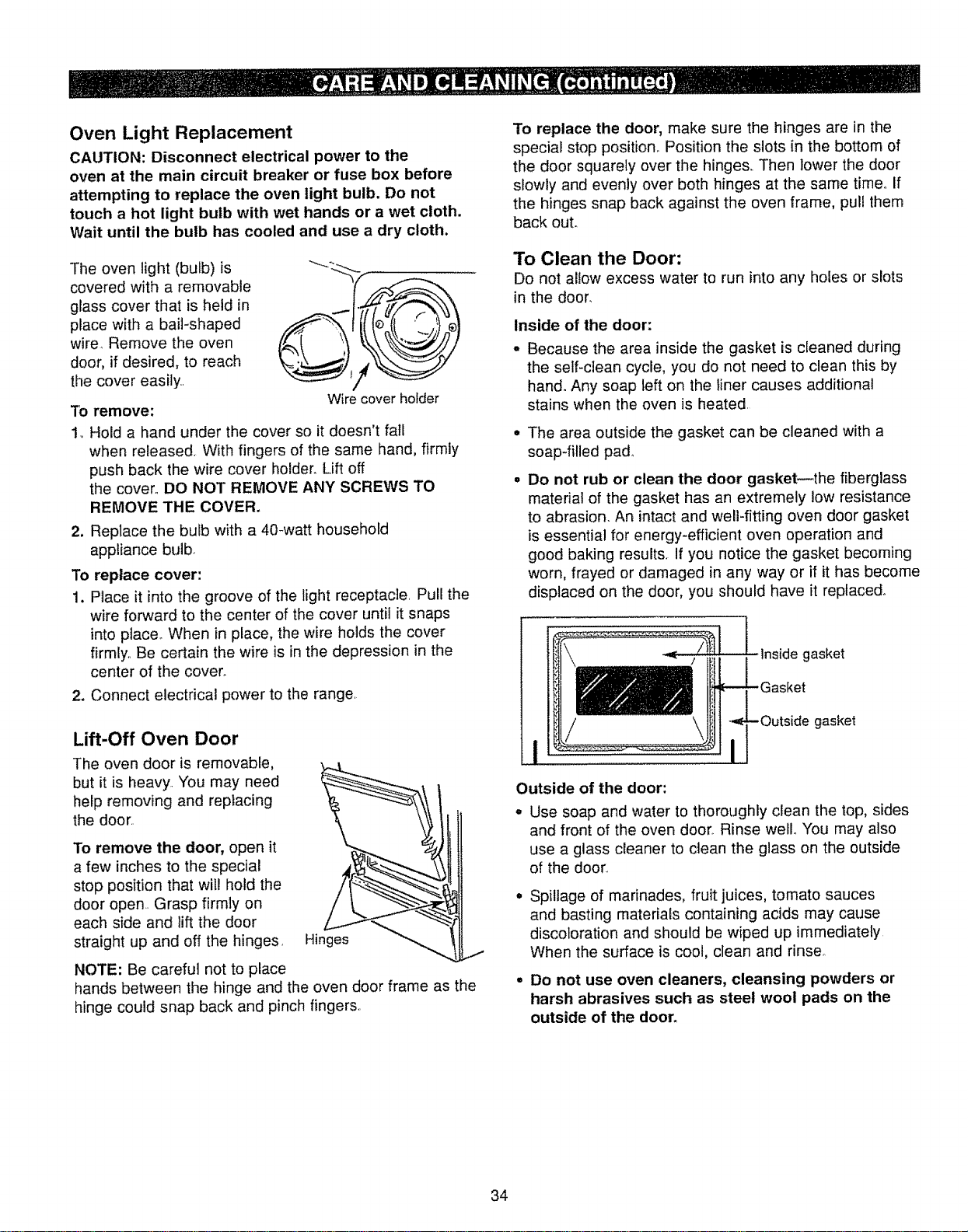 CARE AND CLEANING (continued)

Oven Light Replacement

CAUTION: Disconnect electrical power to the oven at the main circuit breaker or fuse box before attempting to replace the oven light bulb. Do not touch a hot light bulb with wet hands or a wet cloth. Wait until the bulb has cooled and use a dry cloth.

The oven light (bulb) is covered with a removable glass cover that is held in place with a bail-shaped wire. Remove the oven door, if desired, to reach the cover easily.

Wire cover holder

To remove:

1. Hold a hand under the cover so it doesn't fall when released. With fingers of the same hand, firmly push back the wire cover holder. Lift off the cover. DO NOT REMOVE ANY SCREWS TO REMOVE THE COVER.

2. Replace the bulb with a 40-watt household appliance bulb.

To replace cover:

1. Place it into the groove of the light receptacle. Pull the wire forward to the center of the cover until it snaps into place. When in place, the wire holds the cover firmly. Be certain the wire is in the depression in the center of the cover.

2. Connect electrical power to the range.

Lift-Off Oven Door

The oven door is removable, but it is heavy. You may need help removing and replacing the door.

To remove the door, open it a few inches to the special stop position that will hold the door open. Grasp firmly on each side and lift the door straight up and off the hinges.

Hinges

NOTE: Be careful not to place hands between the hinge and the oven door frame as the hinge could snap back and pinch fingers.

To replace the door, make sure the hinges are in the special stop position. Position the slots in the bottom of the door squarely over the hinges. Then lower the door slowly and evenly over both hinges at the same time. If the hinges snap back against the oven frame, pull them back out.

To Clean the Door:

Do not allow excess water to run into any holes or slots in the door.

Inside of the door:

• Because the area inside the gasket is cleaned during the self-clean cycle, you do not need to clean this by hand. Any soap left on the liner causes additional stains when the oven is heated.

• The area outside the gasket can be cleaned with a soap-filled pad.

• Do not rub or clean the door gasket—the fiberglass material of the gasket has an extremely low resistance to abrasion. An intact and well-fitting oven door gasket is essential for energy-efficient oven operation and good baking results. If you notice the gasket becoming worn, frayed or damaged in any way or if it has become displaced on the door, you should have it replaced.

Inside gasket
Gasket
Outside gasket

Outside of the door:

• Use soap and water to thoroughly clean the top, sides and front of the oven door. Rinse well. You may also use a glass cleaner to clean the glass on the outside of the door.

• Spillage of marinades, fruit juices, tomato sauces and basting materials containing acids may cause discoloration and should be wiped up immediately. When the surface is cool, clean and rinse.

• Do not use oven cleaners, cleansing powders or harsh abrasives such as steel wool pads on the outside of the door.

34